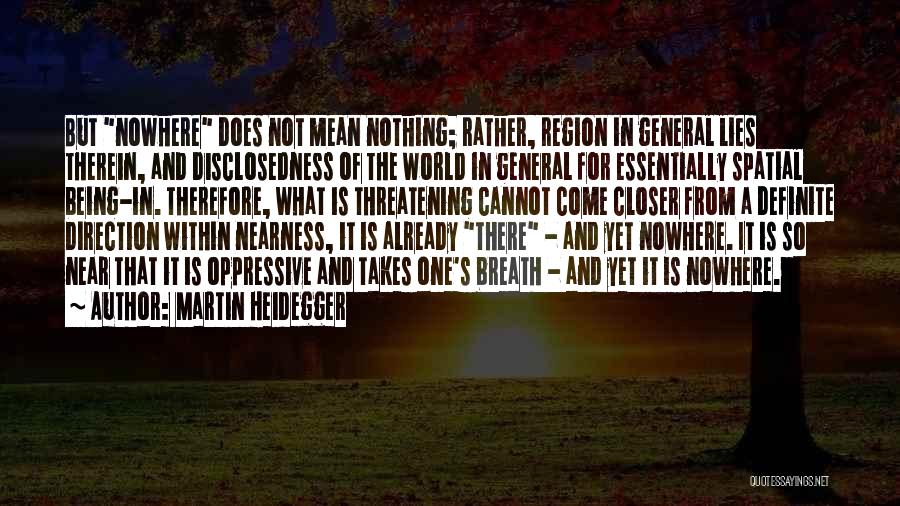 BUT "NOWHERE" DOES NOT MEAN NOTHING; RATHER, REGION IN GENERAL LIES THEREIN, AND DISCLOSEDNESS OF THE WORLD IN GENERAL FOR ESSENTIALLY SPATIAL BEING-IN. THEREFORE, WHAT IS THREATENING CANNOT COME CLOSER FROM A DEFINITE DIRECTION WITHIN NEARNESS, IT IS ALREADY "THERE" - AND YET NOWHERE. IT IS SO NEAR THAT IT IS OPPRESSIVE AND TAKES ONE'S BREATH - AND YET IT IS NOWHERE.

~ AUTHOR: MARTIN HEIDEGGER

QUOTESSAYINGS.NET